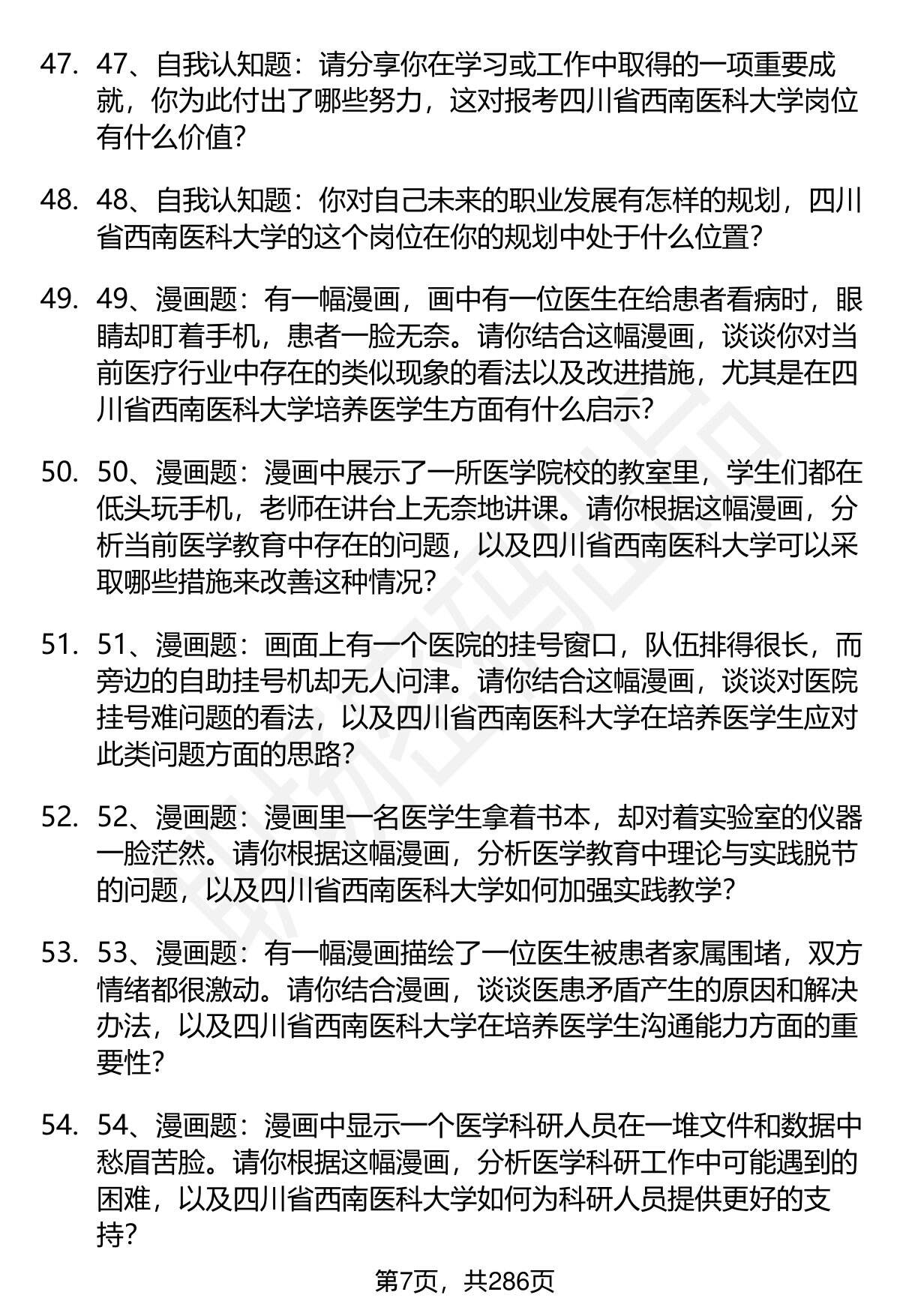 47. 47、自我认知题：请分享你在学习或工作中取得的一项重要成就，你为此付出了哪些努力，这对报考四川省西南医科大学岗位有什么价值?

48. 48、自我认知题：你对自己未来的职业发展有怎样的规划，四川省西南医科大学的这个岗位在你的规划中处于什么位置?

49. 49、漫画题：有一幅漫画，画中有一位医生在给患者看病时，眼睛却盯着手机，患者一脸无奈。请你结合这幅漫画，谈谈你对当前医疗行业中存在的类似现象的看法以及改进措施，尤其是在四川省西南医科大学培养医学生方面有什么启示?

50. 50、漫画题：漫画中展示了一所医学院校的教室里，学生们都在低头玩手机，老师在讲台上无奈地讲课。请你根据这幅漫画，分析当前医学教育中存在的问题，以及四川省西南医科大学可以采取哪些措施来改善这种情况?

51. 51、漫画题：画面上有一个医院的挂号窗口，队伍排得很长，而旁边的自助挂号机却无人问津。请你结合这幅漫画，谈谈对医院挂号难问题的看法，以及四川省西南医科大学在培养医学生应对此类问题方面的思路?

52. 52、漫画题：漫画里一名医学生拿着书本，却对着实验室的仪器一脸茫然。请你根据这幅漫画，分析医学教育中理论与实践脱节的问题，以及四川省西南医科大学如何加强实践教学?

53. 53、漫画题：有一幅漫画描绘了一位医生被患者家属围堵，双方情绪都很激动。请你结合漫画，谈谈医患矛盾产生的原因和解决办法，以及四川省西南医科大学在培养医学生沟通能力方面的重要性?

54. 54、漫画题：漫画中显示一个医学科研人员在一堆文件和数据中愁眉苦脸。请你根据这幅漫画，分析医学科研工作中可能遇到的困难，以及四川省西南医科大学如何为科研人员提供更好的支持?

第7页，共286页